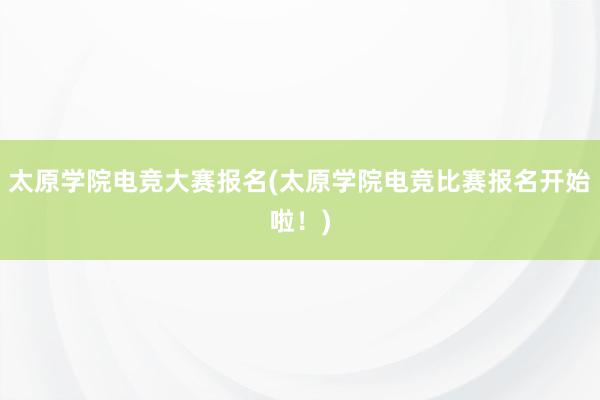 太原学院电竞大赛报名(太原学院电竞比赛报名开始啦！)